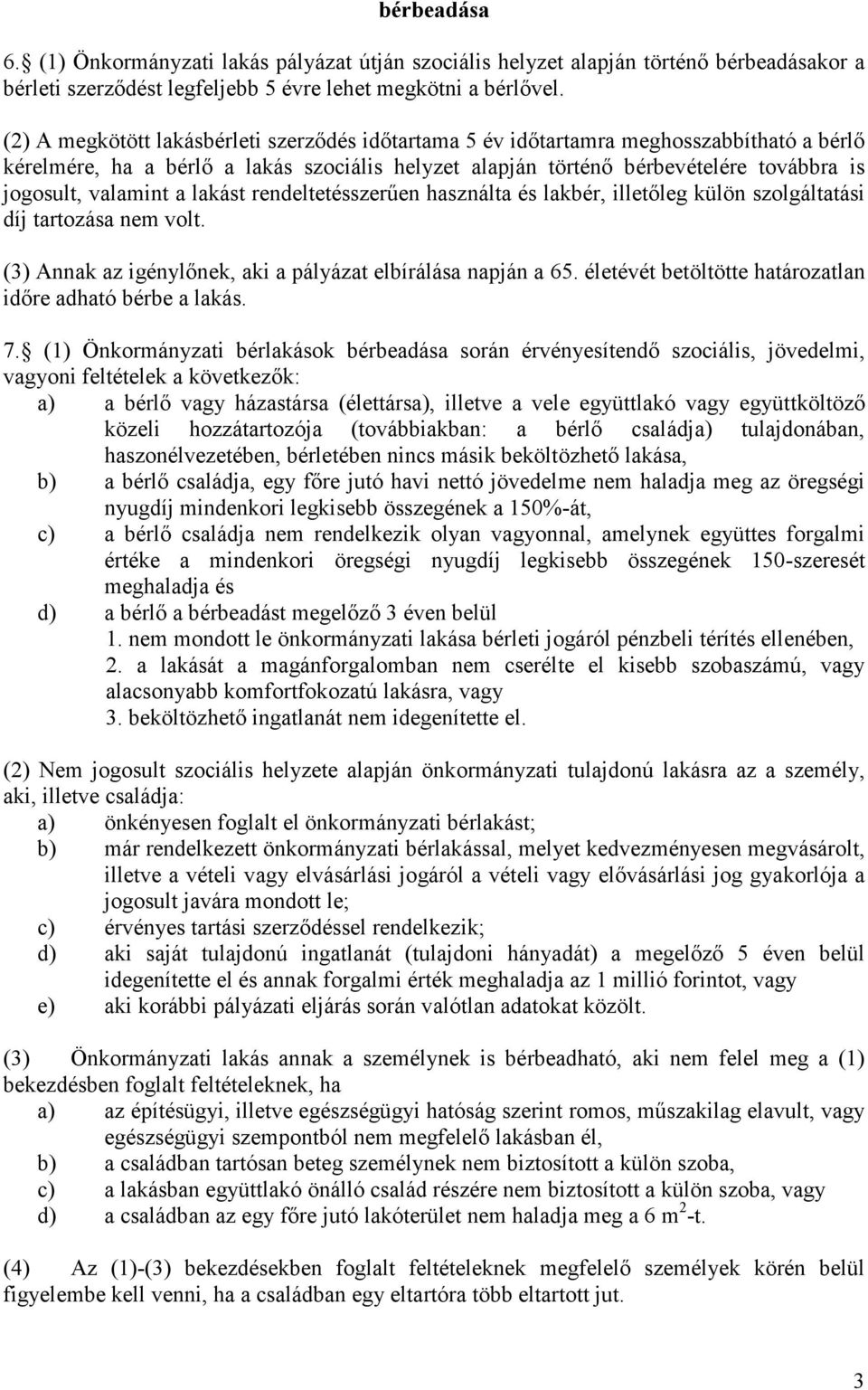 bérbeadása

6. (1) Önkormányzati lakás pályázat útján szociális helyzet alapján történő bérbeadásakor a bérleti szerződést legfeljebb 5 évre lehet megkötni a bérlővel.

(2) A megkötött lakásbérleti szerződés időtartama 5 év időtartamra meghosszabbítható a bérlő kérelmére, ha a bérlő a lakás szociális helyzet alapján történő bérbevételére továbbra is jogosult, valamint a lakást rendeltetésszerűen használta és lakbér, illetőleg külön szolgáltatási díj tartozása nem volt.

(3) Annak az igénylőnek, aki a pályázat elbírálása napján a 65. életévét betöltötte határozatlan időre adható bérbe a lakás.

7. (1) Önkormányzati bérlakások bérbeadása során érvényesítendő szociális, jövedelmi, vagyoni feltételek a következők:
a) a bérlő vagy házastársa (élettársa), illetve a vele együttlakó vagy együttköltöző közeli hozzátartozója (továbbiakban: a bérlő családja) tulajdonában, haszonélvezetében, bérletében nincs másik beköltözhető lakása,
b) a bérlő családja, egy főre jutó havi nettó jövedelme nem haladja meg az öregségi nyugdíj mindenkori legkisebb összegének a 150%-át,
c) a bérlő családja nem rendelkezik olyan vagyonnal, amelynek együttes forgalmi értéke a mindenkori öregségi nyugdíj legkisebb összegének 150-szeresét meghaladja és
d) a bérlő a bérbeadást megelőző 3 éven belül
1. nem mondott le önkormányzati lakása bérleti jogáról pénzbeli térítés ellenében,
2. a lakását a magánforgalomban nem cserélte el kisebb szobaszámú, vagy alacsonyabb komfortfokozatú lakásra, vagy
3. beköltözhető ingatlanát nem idegenítette el.

(2) Nem jogosult szociális helyzete alapján önkormányzati tulajdonú lakásra az a személy, aki, illetve családja:
a) önkényesen foglalt el önkormányzati bérlakást;
b) már rendelkezett önkormányzati bérlakással, melyet kedvezményesen megvásárolt, illetve a vételi vagy elvásárlási jogáról a vételi vagy elővásárlási jog gyakorlója a jogosult javára mondott le;
c) érvényes tartási szerződéssel rendelkezik;
d) aki saját tulajdonú ingatlanát (tulajdoni hányadát) a megelőző 5 éven belül idegenítette el és annak forgalmi érték meghaladja az 1 millió forintot, vagy
e) aki korábbi pályázati eljárás során valótlan adatokat közölt.

(3) Önkormányzati lakás annak a személynek is bérbeadható, aki nem felel meg a (1) bekezdésben foglalt feltételeknek, ha
a) az építésügyi, illetve egészségügyi hatóság szerint romos, műszakilag elavult, vagy egészségügyi szempontból nem megfelelő lakásban él,
b) a családban tartósan beteg személynek nem biztosított a külön szoba,
c) a lakásban együttlakó önálló család részére nem biztosított a külön szoba, vagy
d) a családban az egy főre jutó lakóterület nem haladja meg a 6 $m^2$-t.

(4) Az (1)-(3) bekezdésekben foglalt feltételeknek megfelelő személyek körén belül figyelembe kell venni, ha a családban egy eltartóra több eltartott jut.

3